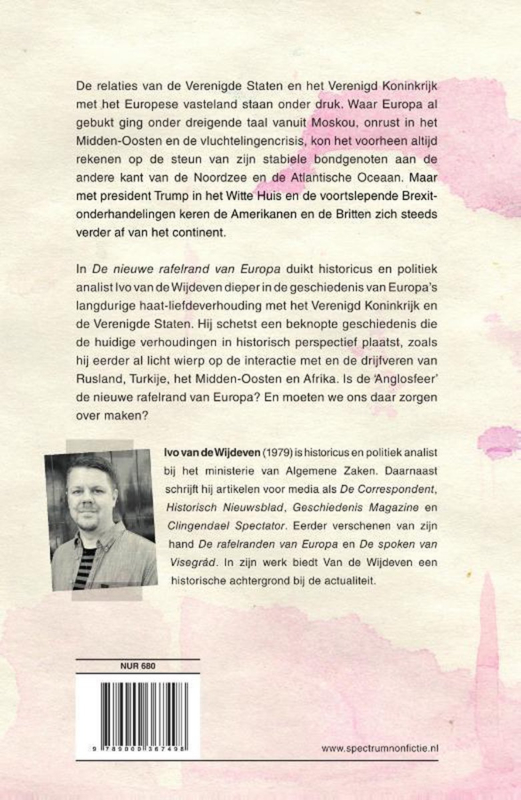 De relaties van de Verenigde Staten en het Verenigd Koninkrijk met het Europese vasteland staan onder druk. Waar Europa al gebukt ging onder dreigende taal vanuit Moskou, onrust in het Midden-Oosten en de vluchtelingencrisis, kon het voorheen altijd rekenen op de steun van zijn stabiele bondgenoten aan de andere kant van de Noordzee en de Atlantische Oceaan. Maar met president Trump in het Witte Huis en de voortslepende Brexit-onderhandelingen keren de Amerikanen en de Britten zich steeds verder af van het continent.

In De nieuwe rafelrand van Europa duikt historicus en politiek analist Ivo van de Wijdeven dieper in de geschiedenis van Europa's langdurige haat-liefdeverhouding met het Verenigd Koninkrijk en de Verenigde Staten. Hij schetst een beknopte geschiedenis die de huidige verhoudingen in historisch perspectief plaatst, zoals hij eerder al licht wierp op de interactie met en de drijfveren van Rusland, Turkije, het Midden-Oosten en Afrika. Is de 'Anglosfeer' de nieuwe rafelrand van Europa? En moeten we ons daar zorgen over maken?

Ivo van de Wijdeven (1979) is historicus en politiek analist bij het ministerie van Algemene Zaken. Daarnaast schrijft hij artikelen voor media als De Correspondent, Historisch Nieuwsblad, Geschiedenis Magazine en Clingendael Spectator. Eerder verschenen van zijn hand De rafelranden van Europa en De spoken van Visegrád. In zijn werk biedt Van de Wijdeven een historische achtergrond bij de actualiteit.

NUR 680

9 789000 367498

www.spectrumnonfictie.nl